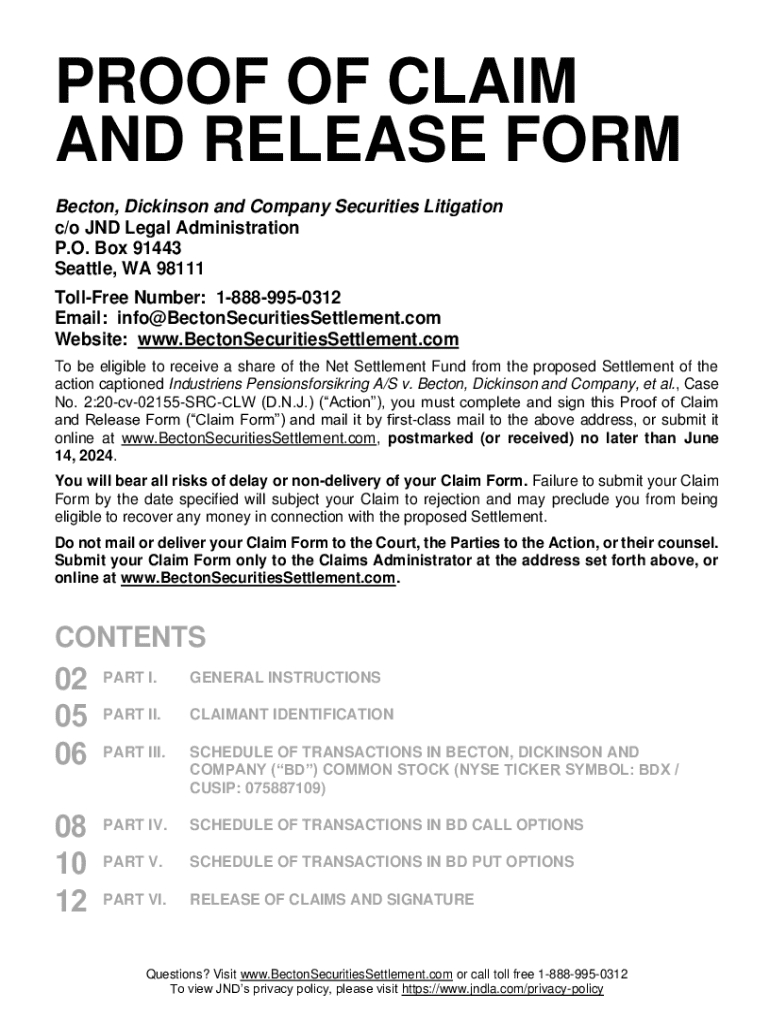 PROOF OF CLAIM AND RELEASE FORM

Becton, Dickinson and Company Securities Litigation
c/o JND Legal Administration
P.O. Box 91443
Seattle, WA 98111

Toll-Free Number: 1-888-995-0312
Email: info@BectonSecuritiesSettlement.com
Website: www.BectonSecuritiesSettlement.com

To be eligible to receive a share of the Net Settlement Fund from the proposed Settlement of the action captioned Industriens Pensionsforsikring A/S v. Becton, Dickinson and Company, et al., Case No. 2:20-cv-02155-SRC-CLW (D.N.J.) ("Action"), you must complete and sign this Proof of Claim and Release Form ("Claim Form") and mail it by first-class mail to the above address, or submit it online at www.BectonSecuritiesSettlement.com, postmarked (or received) no later than June 14, 2024.

You will bear all risks of delay or non-delivery of your Claim Form. Failure to submit your Claim Form by the date specified will subject your Claim to rejection and may preclude you from being eligible to recover any money in connection with the proposed Settlement.

Do not mail or deliver your Claim Form to the Court, the Parties to the Action, or their counsel. Submit your Claim Form only to the Claims Administrator at the address set forth above, or online at www.BectonSecuritiesSettlement.com.

CONTENTS

02 PART I. GENERAL INSTRUCTIONS
05 PART II. CLAIMANT IDENTIFICATION
06 PART III. SCHEDULE OF TRANSACTIONS IN BECTON, DICKINSON AND COMPANY ("BD") COMMON STOCK (NYSE TICKER SYMBOL: BDX / CUSIP: 075887109)
08 PART IV. SCHEDULE OF TRANSACTIONS IN BD CALL OPTIONS
10 PART V. SCHEDULE OF TRANSACTIONS IN BD PUT OPTIONS
12 PART VI. RELEASE OF CLAIMS AND SIGNATURE

Questions? Visit www.BectonSecuritiesSettlement.com or call toll free 1-888-995-0312
To view JND's privacy policy, please visit https://www.jndla.com/privacy-policy